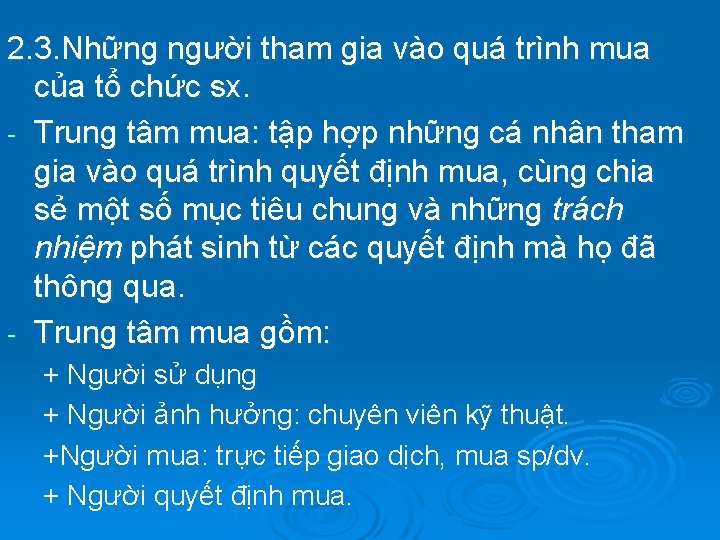 2.3.Những người tham gia vào quá trình mua của tổ chức sx.

- Trung tâm mua: tập hợp những cá nhân tham gia vào quá trình quyết định mua, cùng chia sẻ một số mục tiêu chung và những trách nhiệm phát sinh từ các quyết định mà họ đã thông qua.

- Trung tâm mua gồm:

+ Người sử dụng

+ Người ảnh hưởng: chuyên viên kỹ thuật.

+Người mua: trực tiếp giao dịch, mua sp/dv.

+ Người quyết định mua.